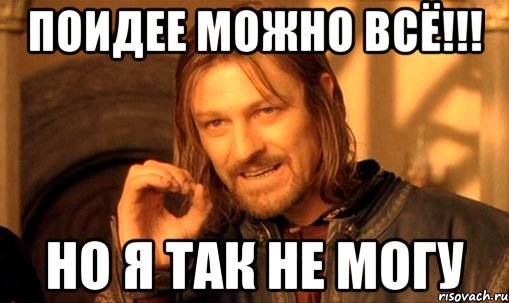 ПОИДЕЕ МОЖНО ВСЁ!!!

НО Я ТАК НЕ МОГУ

risovach.ru